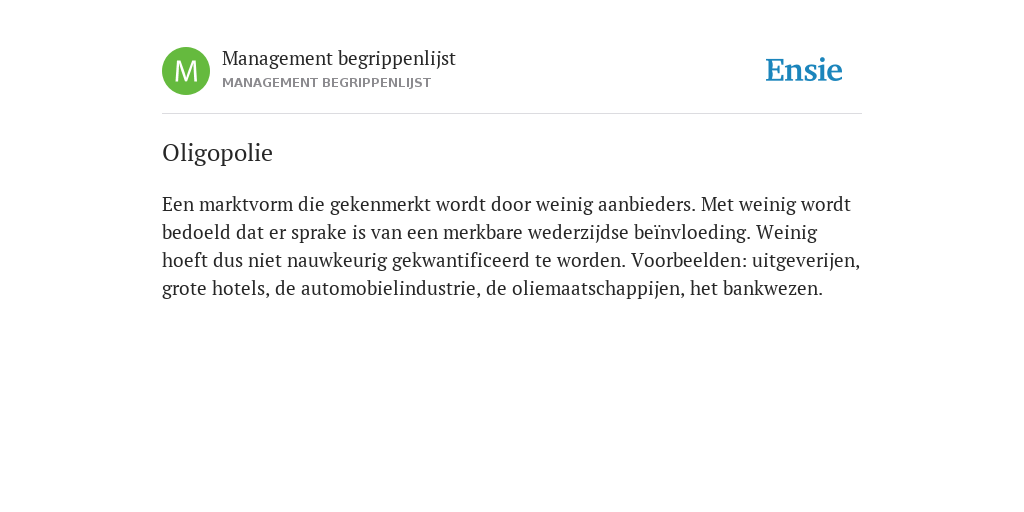 M

Management begrippenlijst
MANAGEMENT BEGRIPPENLIJST

Ensie

Oligopolie

Een marktvorm die gekenmerkt wordt door weinig aanbieders. Met weinig wordt bedoeld dat er sprake is van een merkbare wederzijdse beïnvloeding. Weinig hoeft dus niet nauwkeurig gekwantificeerd te worden. Voorbeelden: uitgeverijen, grote hotels, de automobielindustrie, de oliemaatschappijen, het bankwezen.